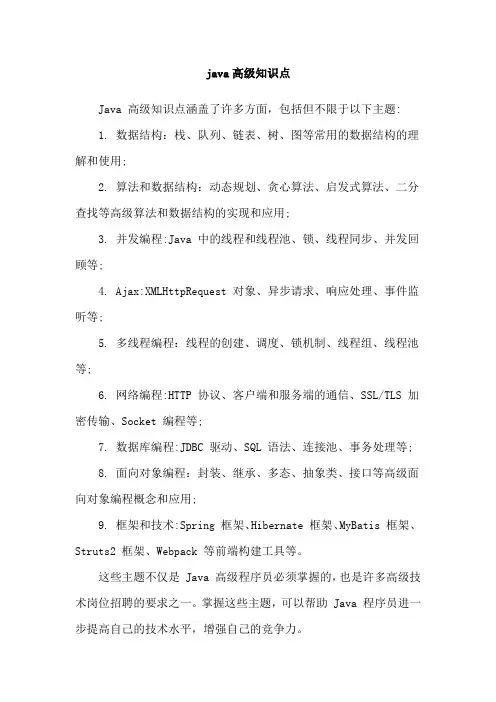 java高级知识点

Java 高级知识点涵盖了许多方面，包括但不限于以下主题:

1. 数据结构：栈、队列、链表、树、图等常用的数据结构的理解和使用;

2. 算法和数据结构：动态规划、贪心算法、启发式算法、二分查找等高级算法和数据结构的实现和应用;

3. 并发编程:Java 中的线程和线程池、锁、线程同步、并发回顾等;

4. Ajax:XMLHttpRequest 对象、异步请求、响应处理、事件监听等;

5. 多线程编程：线程的创建、调度、锁机制、线程组、线程池等;

6. 网络编程:HTTP 协议、客户端和服务端的通信、SSL/TLS 加密传输、Socket 编程等;

7. 数据库编程:JDBC 驱动、SQL 语法、连接池、事务处理等;

8. 面向对象编程：封装、继承、多态、抽象类、接口等高级面向对象编程概念和应用;

9. 框架和技术:Spring 框架、Hibernate 框架、MyBatis 框架、Struts2 框架、Webpack 等前端构建工具等。

这些主题不仅是 Java 高级程序员必须掌握的，也是许多高级技术岗位招聘的要求之一。掌握这些主题，可以帮助 Java 程序员进一步提高自己的技术水平，增强自己的竞争力。